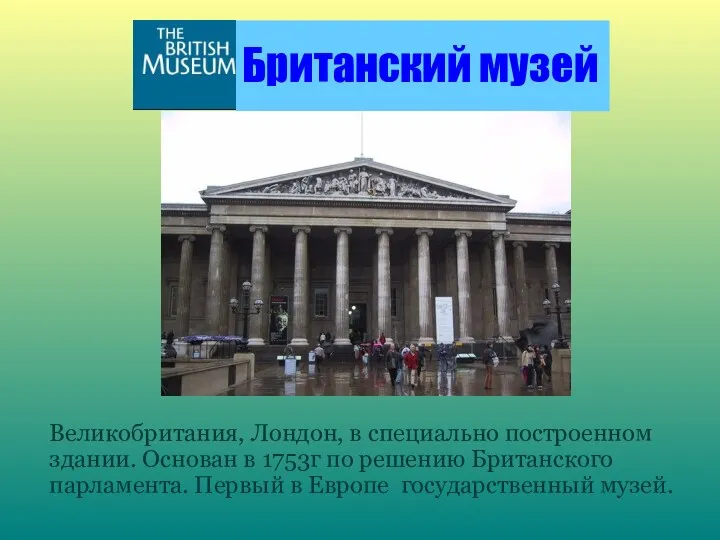 THE BRITISH MUSEUM

Британский музей

Великобритания, Лондон, в специально построенном здании. Основан в 1753г по решению Британского парламента. Первый в Европе  государственный музей.